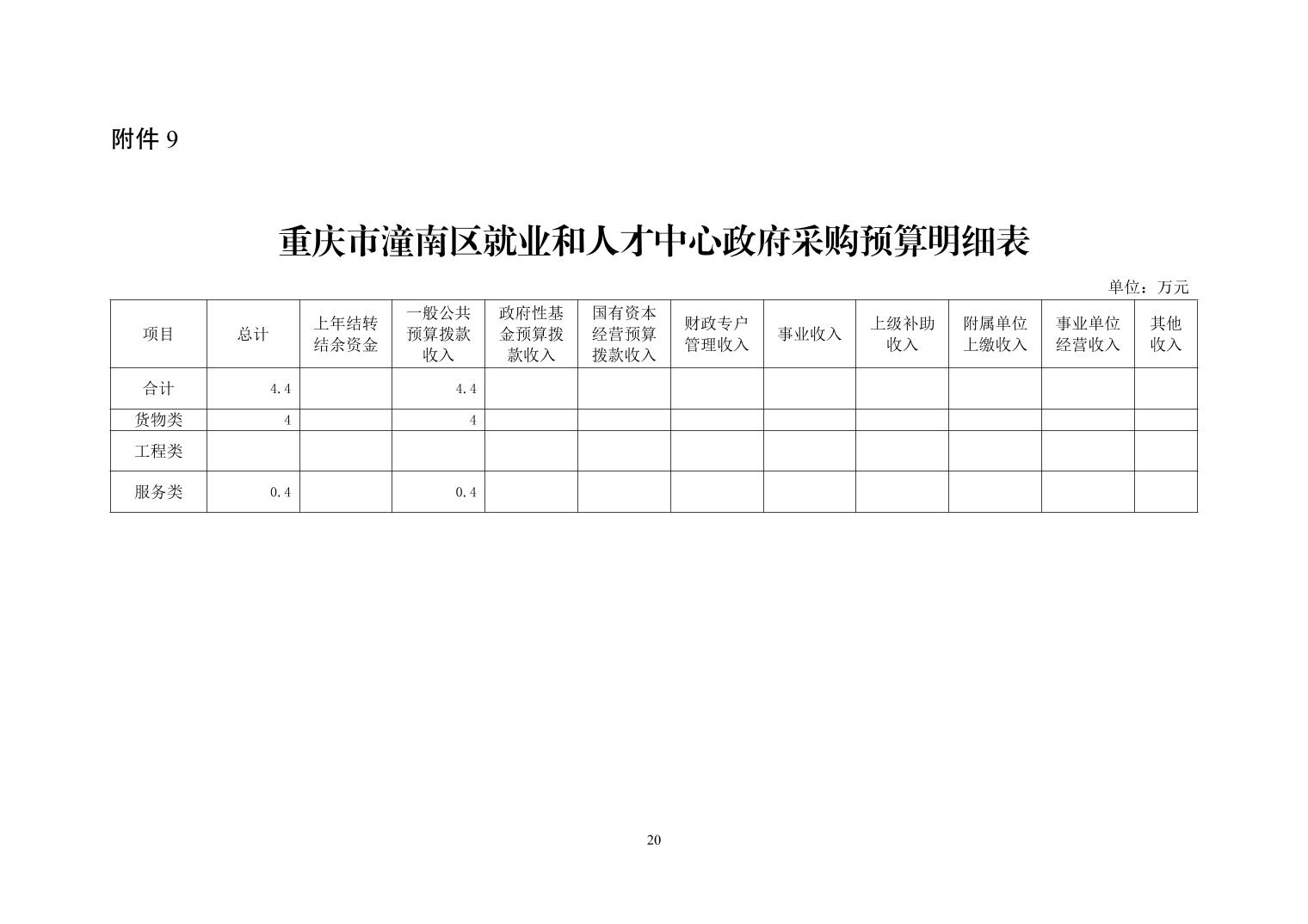 附件 9

重庆市潼南区就业和人才中心政府采购预算明细表

单位：万元

| 项目 | 总计 | 上年结转结余资金 | 一般公共预算拨款收入 | 政府性基金预算拨款收入 | 国有资本经营预算拨款收入 | 财政专户管理收入 | 事业收入 | 上级补助收入 | 附属单位上缴收入 | 事业单位经营收入 | 其他收入 |
|---|---|---|---|---|---|---|---|---|---|---|---|
| 合计 | 4.4 | | 4.4 | | | | | | | | |
| 货物类 | 4 | | 4 | | | | | | | | |
| 工程类 | | | | | | | | | | | |
| 服务类 | 0.4 | | 0.4 | | | | | | | | |

20